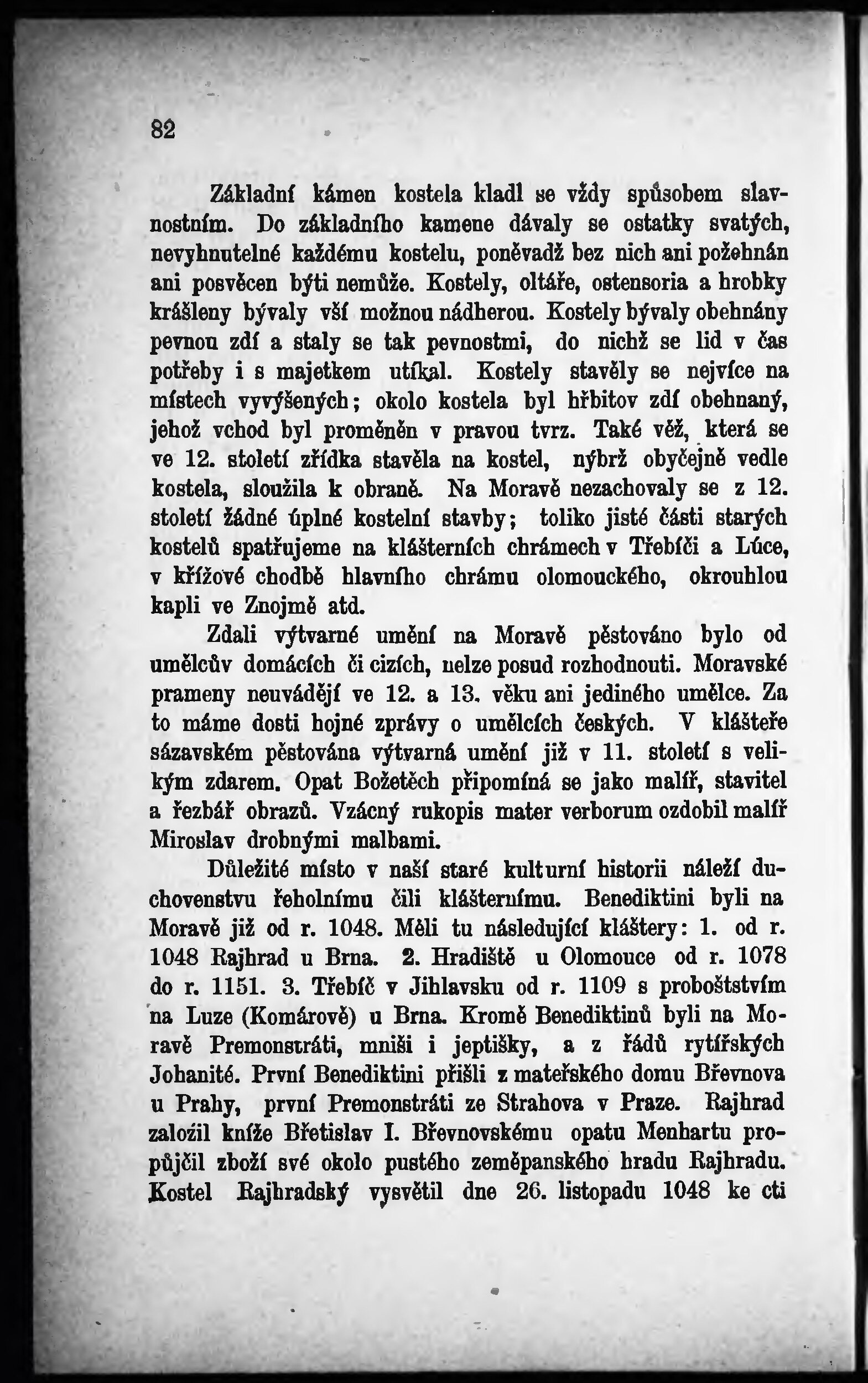 82

Základní kámen kostela kladl se vždy spůsobem slavnostním. Do základního kamene dávaly se ostatky svatých, nevyhnutelné každému kostelu, poněvadž bez nich ani požehnán ani posvěcen býti nemůže. Kostely, oltáře, ostensoria a hrobky krášleny bývaly vší možnou nádherou. Kostely bývaly obehnány pevnou zdí a staly se tak pevnostmi, do nichž se lid v čas potřeby i s majetkem utíkal. Kostely stavěly se nejvíce na místech vyvýšených; okolo kostela byl hřbitov zdí obehnaný, jehož vchod byl proměněn v pravou tvrz. Také věž, která se ve 12. století zřídka stavěla na kostel, nýbrž obyčejně vedle kostela, sloužila k obraně. Na Moravě nezachovaly se z 12. století žádné úplné kostelní stavby; toliko jisté části starých kostelů spatřujeme na klášterních chrámech v Třebíči a Lúce, v křížové chodbě hlavního chrámu olomouckého, okrouhlou kapli ve Znojmě atd.

Zdali výtvarné umění na Moravě pěstováno bylo od umělcův domácích či cizích, nelze posud rozhodnouti. Moravské prameny neuvádějí ve 12. a 13. věku ani jediného umělce. Za to máme dosti hojné zprávy o umělcích českých. V klášteře sázavském pěstována výtvarná umění již v 11. století s velikým zdarem. Opat Božetěch připomíná se jako malíř, stavitel a řezbář obrazů. Vzácný rukopis mater verborum ozdobil malíř Miroslav drobnými malbami.

Důležité místo v naší staré kulturní historii náleží duchovenstvu řeholnímu čili klášternímu. Benediktini byli na Moravě již od r. 1048. Měli tu následující kláštery: 1. od r. 1048 Rajhrad u Brna. 2. Hradiště u Olomouce od r. 1078 do r. 1151. 3. Třebíč v Jihlavsku od r. 1109 s proboštstvím na Luze (Komárově) u Brna. Kromě Benediktinů byli na Moravě Premonstráti, mniši i jeptišky, a z řádů rytířských Johanité. První Benediktini přišli z mateřského domu Břevnova u Prahy, první Premonstráti ze Strahova v Praze. Rajhrad založil kníže Břetislav I. Břevnovskému opatu Menhartu propůjčil zboží své okolo pustého zeměpanského hradu Rajhradu. Kostel Rajhradský vysvětil dne 26. listopadu 1048 ke cti